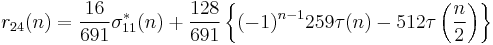 $r_{24}(n) = \frac{16}{691}\sigma_{11}^{*}(n) + \frac{128}{691}\left\{(-1)^{n-1}259\tau(n) - 512\tau\left(\frac{n}{2}\right)\right\}$